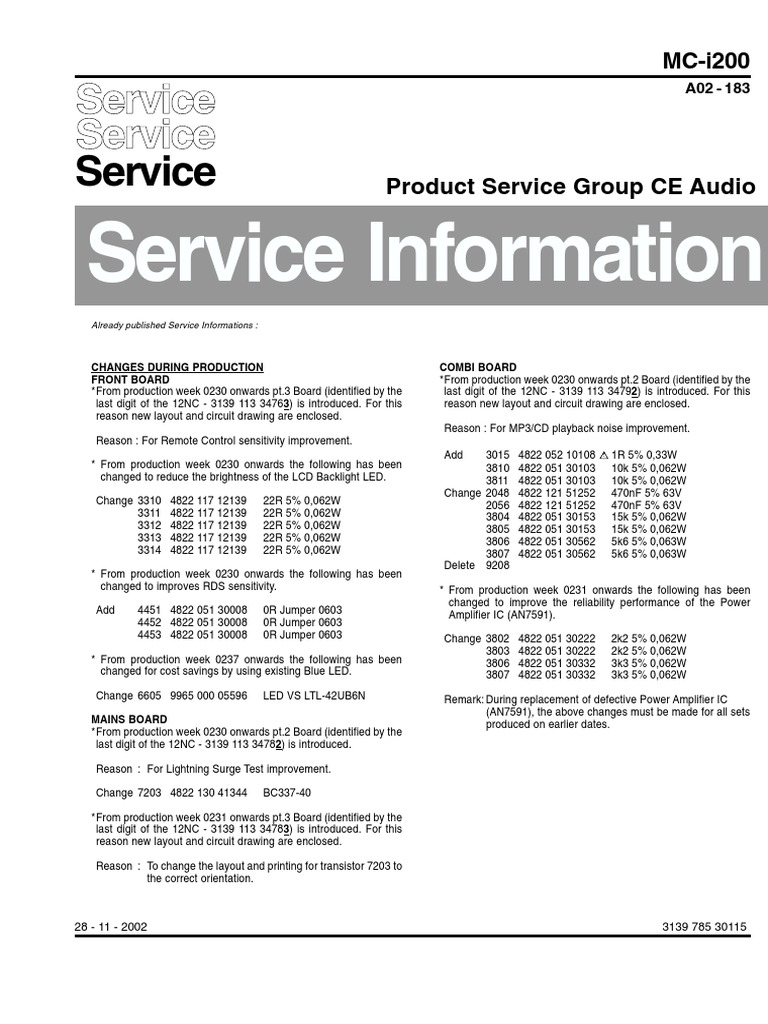 MC-i200
A02 - 183

Service
Service
Service

Product Service Group CE Audio

Service Information

Already published Service Informations :

CHANGES DURING PRODUCTION
FRONT BOARD
*From production week 0230 onwards pt.3 Board (identified by the last digit of the 12NC - 3139 113 34763) is introduced. For this reason new layout and circuit drawing are enclosed.

Reason : For Remote Control sensitivity improvement.

* From production week 0230 onwards the following has been changed to reduce the brightness of the LCD Backlight LED.

Change 3310 4822 117 12139 22R 5% 0,062W
3311 4822 117 12139 22R 5% 0,062W
3312 4822 117 12139 22R 5% 0,062W
3313 4822 117 12139 22R 5% 0,062W
3314 4822 117 12139 22R 5% 0,062W

* From production week 0230 onwards the following has been changed to improves RDS sensitivity.

Add 4451 4822 051 30008 0R Jumper 0603
4452 4822 051 30008 0R Jumper 0603
4453 4822 051 30008 0R Jumper 0603

* From production week 0237 onwards the following has been changed for cost savings by using existing Blue LED.

Change 6605 9965 000 05596 LED VS LTL-42UB6N

MAINS BOARD
*From production week 0230 onwards pt.2 Board (identified by the last digit of the 12NC - 3139 113 34782) is introduced.

Reason : For Lightning Surge Test improvement.

Change 7203 4822 130 41344 BC337-40

*From production week 0231 onwards pt.3 Board (identified by the last digit of the 12NC - 3139 113 34783) is introduced. For this reason new layout and circuit drawing are enclosed.

Reason : To change the layout and printing for transistor 7203 to the correct orientation.

COMBI BOARD
*From production week 0230 onwards pt.2 Board (identified by the last digit of the 12NC - 3139 113 34792) is introduced. For this reason new layout and circuit drawing are enclosed.

Reason : For MP3/CD playback noise improvement.

Add 3015 4822 052 10108 ⚠ 1R 5% 0,33W
3810 4822 051 30103 10k 5% 0,062W
3811 4822 051 30103 10k 5% 0,062W
Change 2048 4822 121 51252 470nF 5% 63V
2056 4822 121 51252 470nF 5% 63V
3804 4822 051 30153 15k 5% 0,062W
3805 4822 051 30153 15k 5% 0,062W
3806 4822 051 30562 5k6 5% 0,063W
3807 4822 051 30562 5k6 5% 0,063W
Delete 9208

* From production week 0231 onwards the following has been changed to improve the reliability performance of the Power Amplifier IC (AN7591).

Change 3802 4822 051 30222 2k2 5% 0,062W
3803 4822 051 30222 2k2 5% 0,062W
3806 4822 051 30332 3k3 5% 0,062W
3807 4822 051 30332 3k3 5% 0,062W

Remark: During replacement of defective Power Amplifier IC (AN7591), the above changes must be made for all sets produced on earlier dates.

28 - 11 - 2002
3139 785 30115